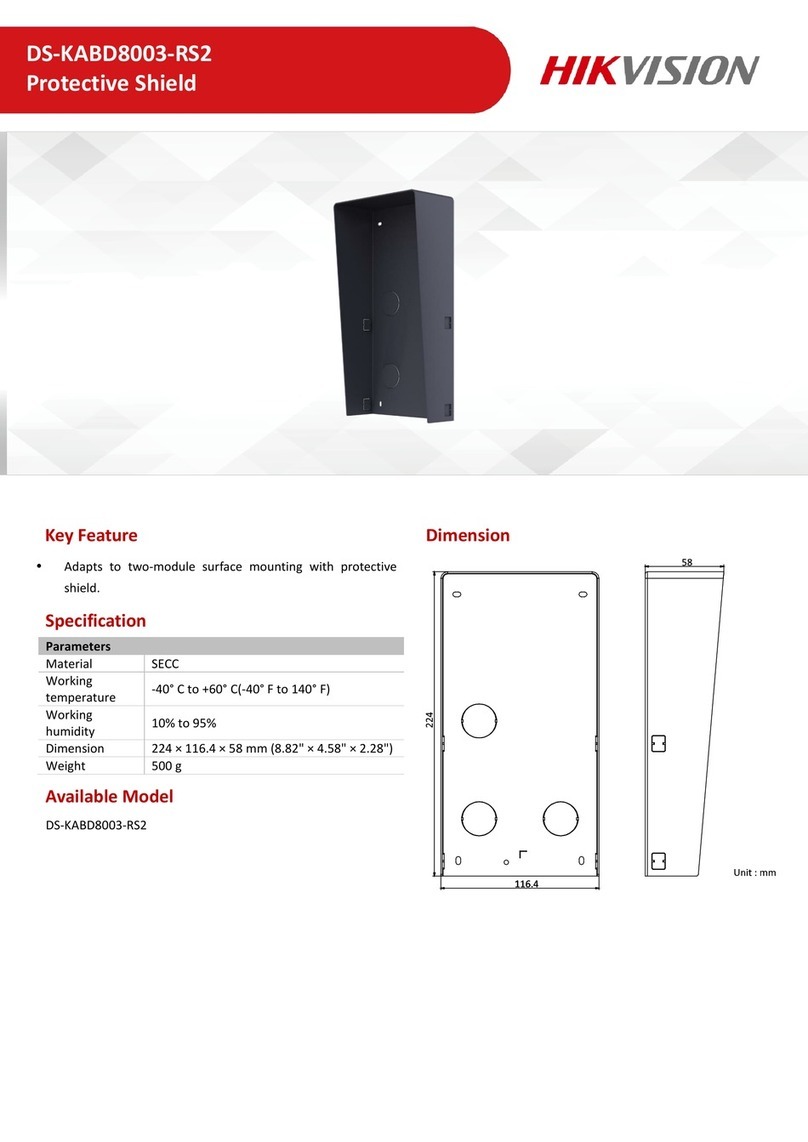 DS-KABD8003-RS2
Protective Shield

HIKVISION

Key Feature

• Adapts to two-module surface mounting with protective shield.

Specification

| Parameters | |
|---|---|
| Material | SECC |
| Working temperature | -40° C to +60° C(-40° F to 140° F) |
| Working humidity | 10% to 95% |
| Dimension | 224 × 116.4 × 58 mm (8.82" × 4.58" × 2.28") |
| Weight | 500 g |

Available Model

DS-KABD8003-RS2

Dimension

58

224

116.4

Unit : mm